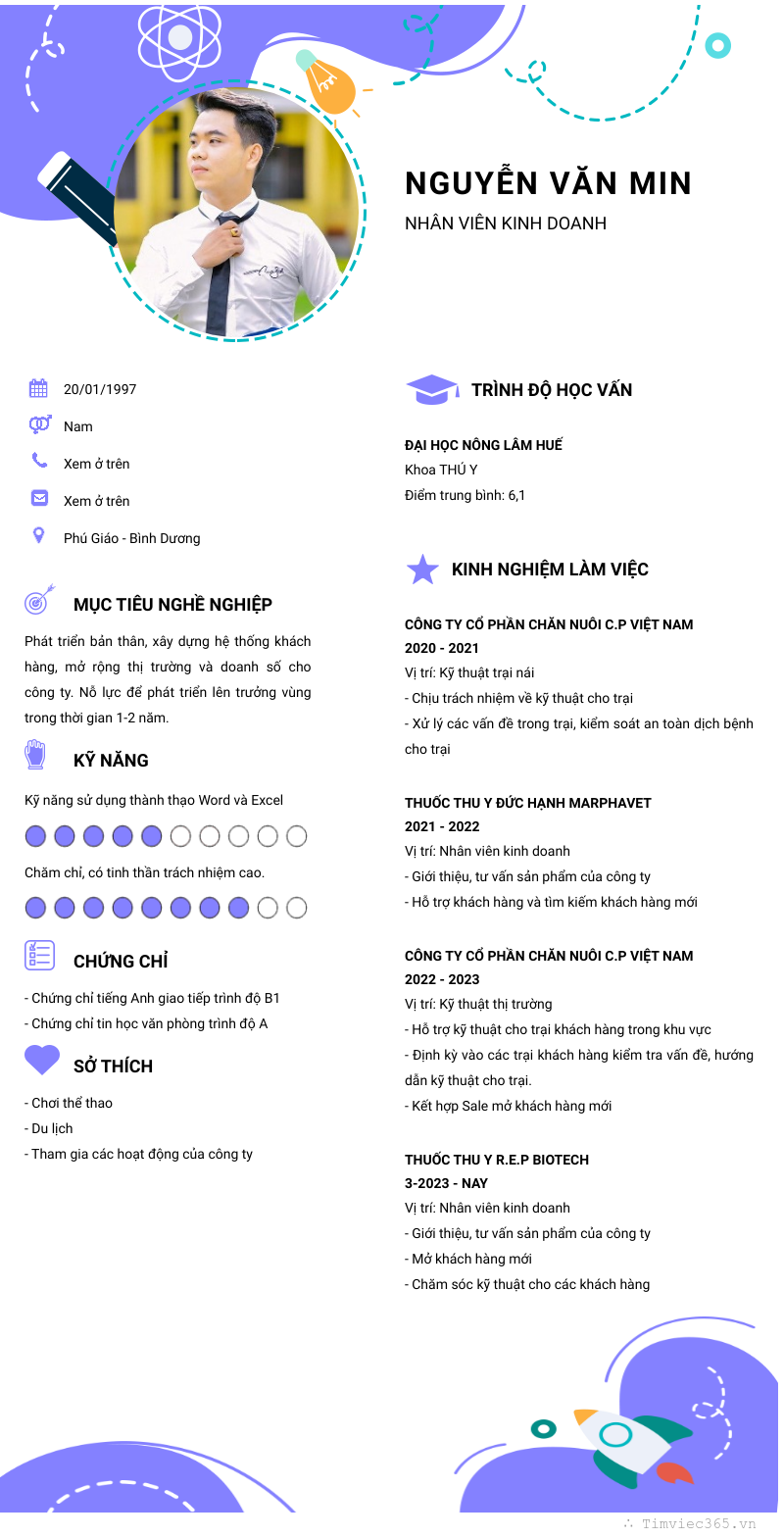 NGUYỄN VĂN MIN
NHÂN VIÊN KINH DOANH

20/01/1997
Nam
Xem ở trên
Xem ở trên
Phú Giáo - Bình Dương

MỤC TIÊU NGHỀ NGHIỆP
Phát triển bản thân, xây dựng hệ thống khách hàng, mở rộng thị trường và doanh số cho công ty. Nỗ lực để phát triển lên trưởng vùng trong thời gian 1-2 năm.

KỸ NĂNG
Kỹ năng sử dụng thành thạo Word và Excel
Chăm chỉ, có tinh thần trách nhiệm cao.

CHỨNG CHỈ
- Chứng chỉ tiếng Anh giao tiếp trình độ B1
- Chứng chỉ tin học văn phòng trình độ A

SỞ THÍCH
- Chơi thể thao
- Du lịch
- Tham gia các hoạt động của công ty

TRÌNH ĐỘ HỌC VẤN
ĐẠI HỌC NÔNG LÂM HUẾ
Khoa THÚ Y
Điểm trung bình: 6,1

KINH NGHIỆM LÀM VIỆC
CÔNG TY CỔ PHẦN CHĂN NUÔI C.P VIỆT NAM
2020 - 2021
Vị trí: Kỹ thuật trại nái
- Chịu trách nhiệm về kỹ thuật cho trại
- Xử lý các vấn đề trong trại, kiểm soát an toàn dịch bệnh cho trại

THUỐC THU Y ĐỨC HẠNH MARPHAVET
2021 - 2022
Vị trí: Nhân viên kinh doanh
- Giới thiệu, tư vấn sản phẩm của công ty
- Hỗ trợ khách hàng và tìm kiếm khách hàng mới

CÔNG TY CỔ PHẦN CHĂN NUÔI C.P VIỆT NAM
2022 - 2023
Vị trí: Kỹ thuật thị trường
- Hỗ trợ kỹ thuật cho trại khách hàng trong khu vực
- Định kỳ vào các trại khách hàng kiểm tra vấn đề, hướng dẫn kỹ thuật cho trại.
- Kết hợp Sale mở khách hàng mới

THUỐC THU Y R.E.P BIOTECH
3-2023 - NAY
Vị trí: Nhân viên kinh doanh
- Giới thiệu, tư vấn sản phẩm của công ty
- Mở khách hàng mới
- Chăm sóc kỹ thuật cho các khách hàng

Timviec365.vn